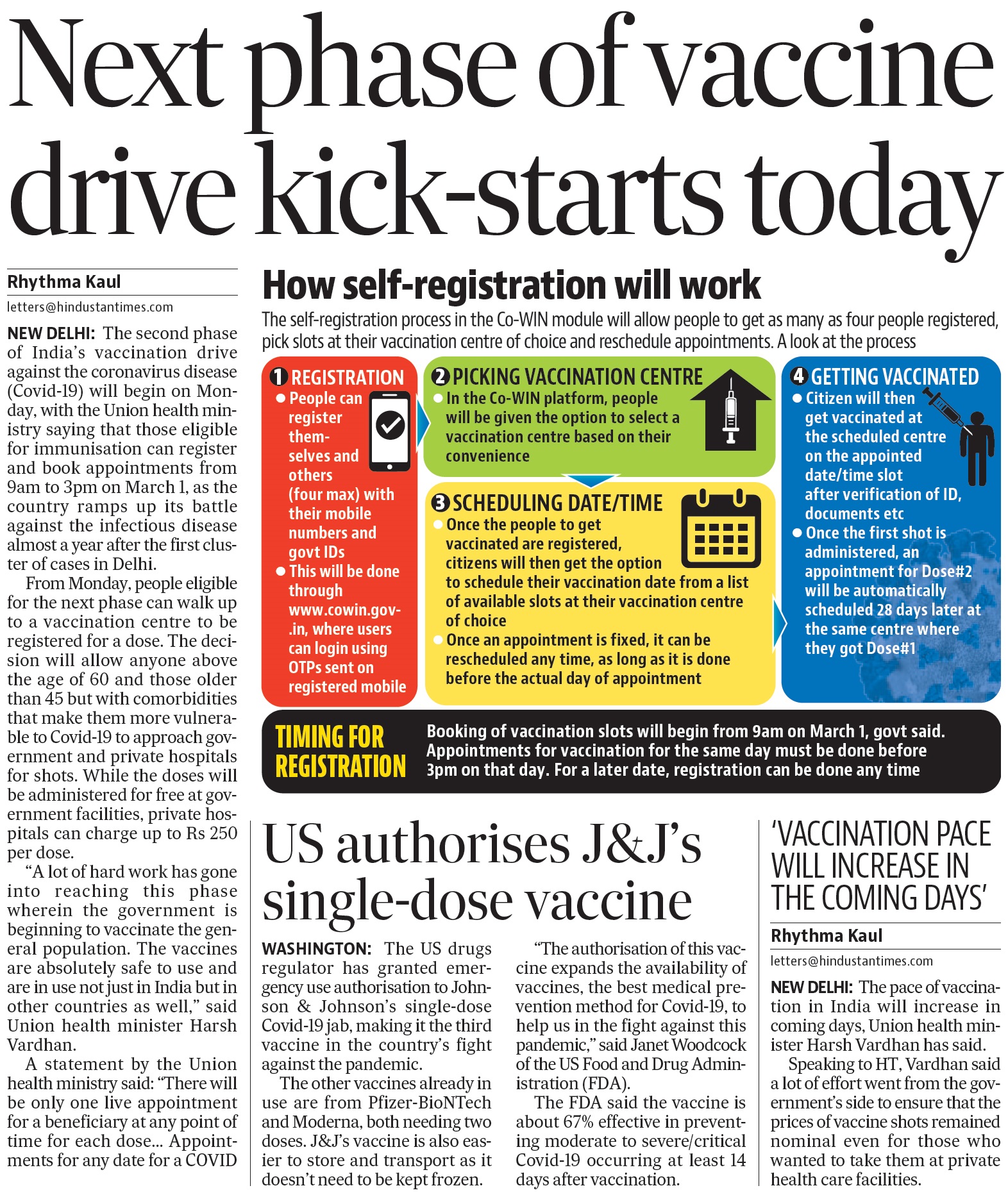 Next phase of vaccine drive kick-starts today

Rhythma Kaul
letters@hindustantimes.com

NEW DELHI: The second phase of India's vaccination drive against the coronavirus disease (Covid-19) will begin on Monday, with the Union health ministry saying that those eligible for immunisation can register and book appointments from 9am to 3pm on March 1, as the country ramps up its battle against the infectious disease almost a year after the first cluster of cases in Delhi.

From Monday, people eligible for the next phase can walk up to a vaccination centre to be registered for a dose. The decision will allow anyone above the age of 60 and those older than 45 but with comorbidities that make them more vulnerable to Covid-19 to approach government and private hospitals for shots. While the doses will be administered for free at government facilities, private hospitals can charge up to Rs 250 per dose.

"A lot of hard work has gone into reaching this phase wherein the government is beginning to vaccinate the general population. The vaccines are absolutely safe to use and are in use not just in India but in other countries as well," said Union health minister Harsh Vardhan.

A statement by the Union health ministry said: "There will be only one live appointment for a beneficiary at any point of time for each dose... Appointments for any date for a COVID

How self-registration will work

The self-registration process in the Co-WIN module will allow people to get as many as four people registered, pick slots at their vaccination centre of choice and reschedule appointments. A look at the process

1 REGISTRATION
● People can register themselves and others (four max) with their mobile numbers and govt IDs
● This will be done through www.cowin.gov.in, where users can login using OTPs sent on registered mobile

2 PICKING VACCINATION CENTRE
● In the Co-WIN platform, people will be given the option to select a vaccination centre based on their convenience

3 SCHEDULING DATE/TIME
● Once the people to get vaccinated are registered, citizens will then get the option to schedule their vaccination date from a list of available slots at their vaccination centre of choice
● Once an appointment is fixed, it can be rescheduled any time, as long as it is done before the actual day of appointment

4 GETTING VACCINATED
● Citizen will then get vaccinated at the scheduled centre on the appointed date/time slot after verification of ID, documents etc
● Once the first shot is administered, an appointment for Dose#2 will be automatically scheduled 28 days later at the same centre where they got Dose#1

TIMING FOR REGISTRATION
Booking of vaccination slots will begin from 9am on March 1, govt said. Appointments for vaccination for the same day must be done before 3pm on that day. For a later date, registration can be done any time

US authorises J&J's single-dose vaccine

WASHINGTON: The US drugs regulator has granted emergency use authorisation to Johnson & Johnson's single-dose Covid-19 jab, making it the third vaccine in the country's fight against the pandemic.

The other vaccines already in use are from Pfizer-BioNTech and Moderna, both needing two doses. J&J's vaccine is also easier to store and transport as it doesn't need to be kept frozen.

"The authorisation of this vaccine expands the availability of vaccines, the best medical prevention method for Covid-19, to help us in the fight against this pandemic," said Janet Woodcock of the US Food and Drug Administration (FDA).

The FDA said the vaccine is about 67% effective in preventing moderate to severe/critical Covid-19 occurring at least 14 days after vaccination.

'VACCINATION PACE WILL INCREASE IN THE COMING DAYS'

Rhythma Kaul
letters@hindustantimes.com

NEW DELHI: The pace of vaccination in India will increase in coming days, Union health minister Harsh Vardhan has said.

Speaking to HT, Vardhan said a lot of effort went from the government's side to ensure that the prices of vaccine shots remained nominal even for those who wanted to take them at private health care facilities.